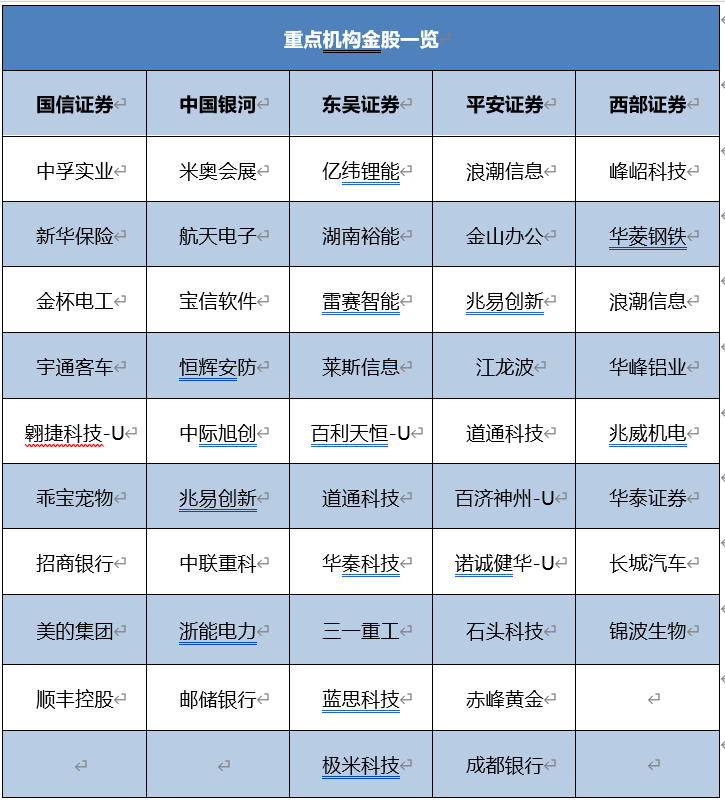 重点机构金股一览

| 国信证券 | 中国银河 | 东吴证券 | 平安证券 | 西部证券 |
|---|---|---|---|---|
| 中孚实业 | 米奥会展 | 亿纬锂能 | 浪潮信息 | 峰岹科技 |
| 新华保险 | 航天电子 | 湖南裕能 | 金山办公 | 华菱钢铁 |
| 金杯电工 | 宝信软件 | 雷赛智能 | 兆易创新 | 浪潮信息 |
| 宇通客车 | 恒辉安防 | 莱斯信息 | 江龙波 | 华峰铝业 |
| 翱捷科技-U | 中际旭创 | 百利天恒-U | 道通科技 | 兆威机电 |
| 乖宝宠物 | 兆易创新 | 道通科技 | 百济神州-U | 华泰证券 |
| 招商银行 | 中联重科 | 华秦科技 | 诺诚健华-U | 长城汽车 |
| 美的集团 | 浙能电力 | 三一重工 | 石头科技 | 锦波生物 |
| 顺丰控股 | 邮储银行 | 蓝思科技 | 赤峰黄金 | |
| | | 极米科技 | 成都银行 | |